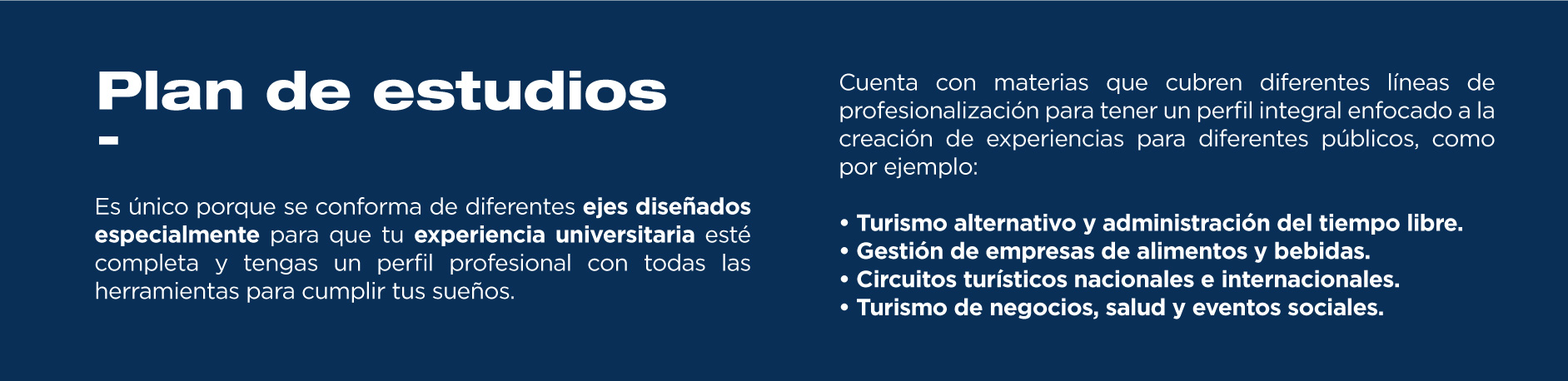 Plan de estudios

-

Es único porque se conforma de diferentes ejes diseñados especialmente para que tu experiencia universitaria esté completa y tengas un perfil profesional con todas las herramientas para cumplir tus sueños.

Cuenta con materias que cubren diferentes líneas de profesionalización para tener un perfil integral enfocado a la creación de experiencias para diferentes públicos, como por ejemplo:

• Turismo alternativo y administración del tiempo libre.
• Gestión de empresas de alimentos y bebidas.
• Circuitos turísticos nacionales e internacionales.
• Turismo de negocios, salud y eventos sociales.